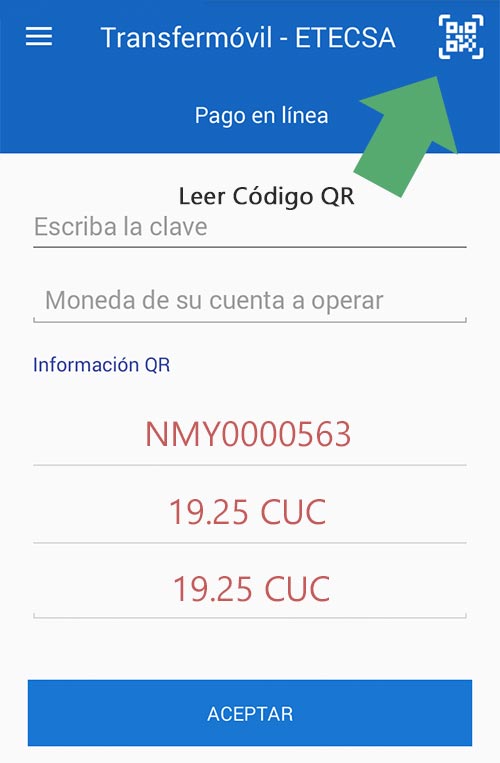 Transfermóvil - ETECSA

Pago en línea

Leer Código QR

Escriba la clave

Moneda de su cuenta a operar

Información QR

NMY0000563

19.25 CUC

19.25 CUC

ACEPTAR